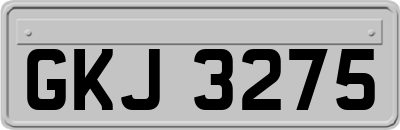 GKJ 3275